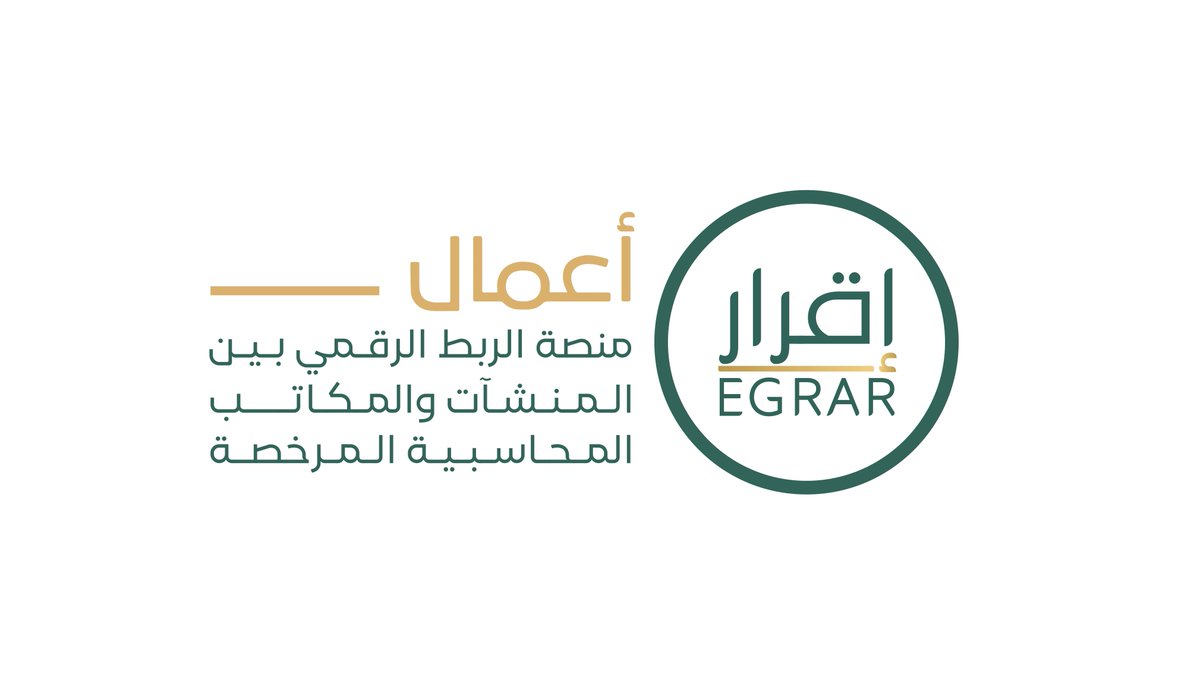 إقرار
EGRAR

أعمال

منصة الربط الرقمي بين المنشآت والمكاتب المحاسبية المرخصة